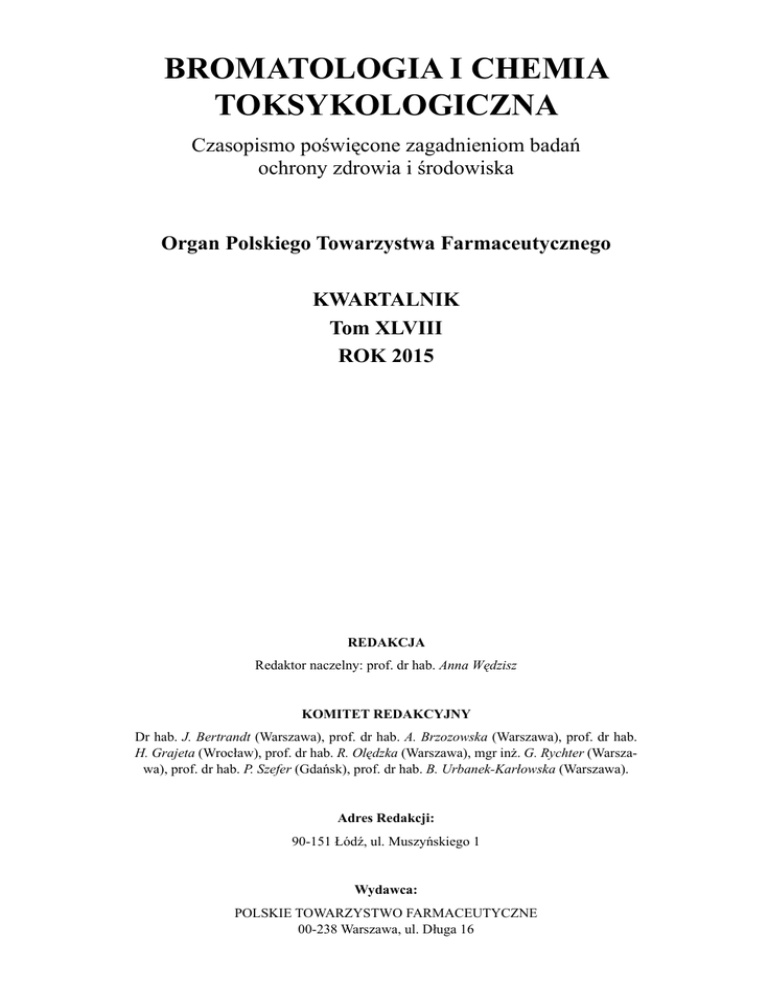 BROMATOLOGIA I CHEMIA TOKSYKOLOGICZNA

Czasopismo poświęcone zagadnieniom badań ochrony zdrowia i środowiska

Organ Polskiego Towarzystwa Farmaceutycznego

KWARTALNIK
Tom XLVIII
ROK 2015

REDAKCJA

Redaktor naczelny: prof. dr hab. Anna Wędzisz

KOMITET REDAKCYJNY

Dr hab. J. Bertrandt (Warszawa), prof. dr hab. A. Brzozowska (Warszawa), prof. dr hab. H. Grajeta (Wrocław), prof. dr hab. R. Olędzka (Warszawa), mgr inż. G. Rychter (Warszawa), prof. dr hab. P. Szefer (Gdańsk), prof. dr hab. B. Urbanek-Karłowska (Warszawa).

Adres Redakcji:

90-151 Łódź, ul. Muszyńskiego 1

Wydawca:

POLSKIE TOWARZYSTWO FARMACEUTYCZNE
00-238 Warszawa, ul. Długa 16